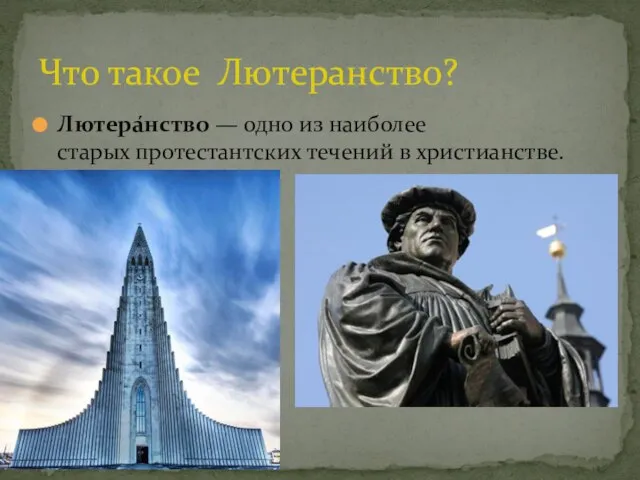 Что такое Лютеранство?

Лютера́нство — одно из наиболее старых протестантских течений в христианстве.